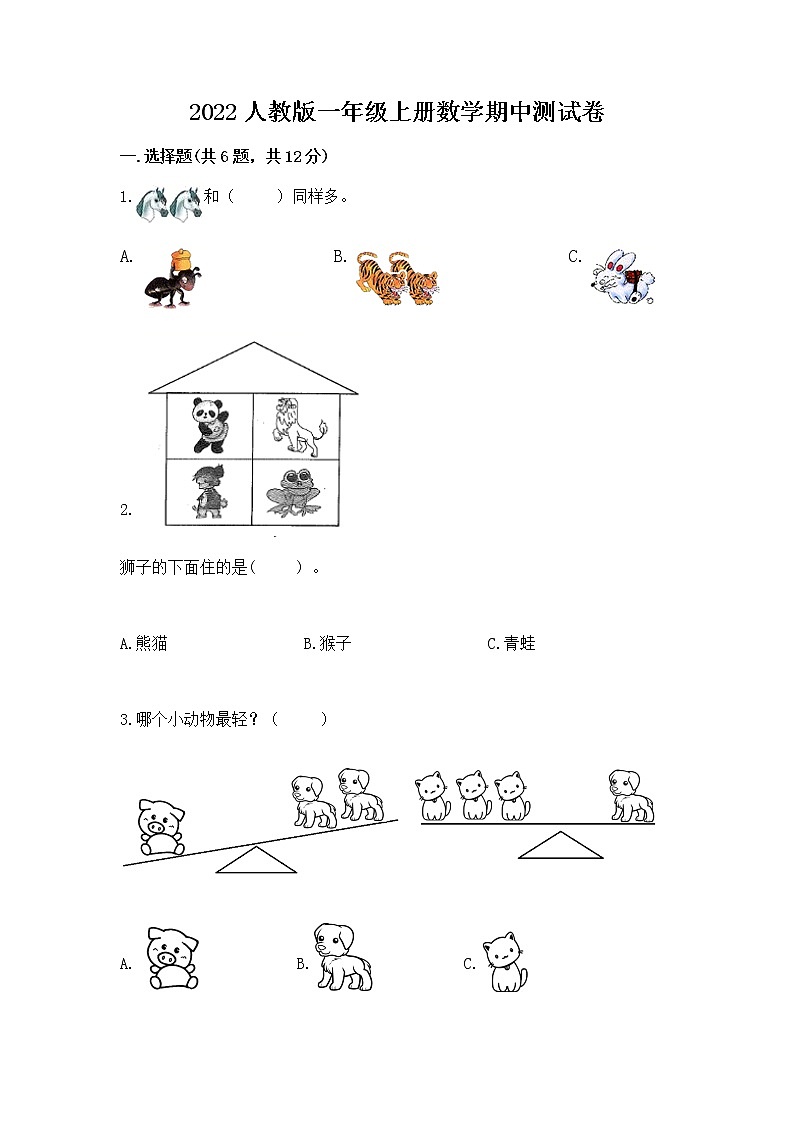 2022 人教版一年级上册数学期中测试卷

一.选择题(共 6 题，共 12 分)

1. 和（　　）同样多。

A.

B.

C.

2.

狮子的下面住的是（　　）。

A.熊猫　　B.猴子　　C.青蛙

3.哪个小动物最轻？（　　）

A.

B.

C.